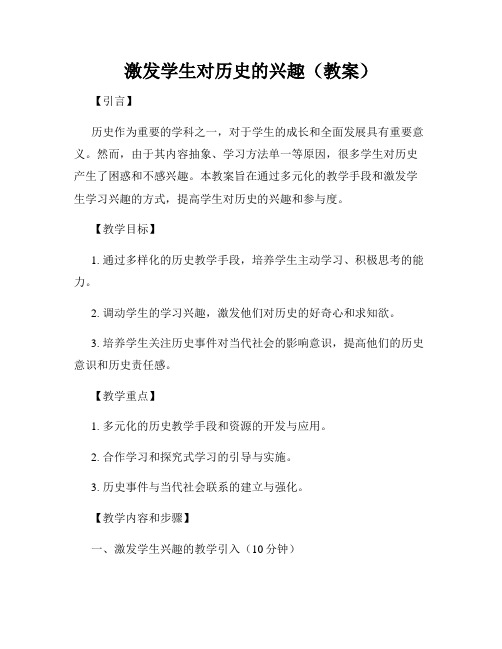 激发学生对历史的兴趣（教案）

【引言】

历史作为重要的学科之一，对于学生的成长和全面发展具有重要意义。然而，由于其内容抽象、学习方法单一等原因，很多学生对历史产生了困惑和不感兴趣。本教案旨在通过多元化的教学手段和激发学生学习兴趣的方式，提高学生对历史的兴趣和参与度。

【教学目标】

1. 通过多样化的历史教学手段，培养学生主动学习、积极思考的能力。

2. 调动学生的学习兴趣，激发他们对历史的好奇心和求知欲。

3. 培养学生关注历史事件对当代社会的影响意识，提高他们的历史意识和历史责任感。

【教学重点】

1. 多元化的历史教学手段和资源的开发与应用。

2. 合作学习和探究式学习的引导与实施。

3. 历史事件与当代社会联系的建立与强化。

【教学内容和步骤】

一、激发学生兴趣的教学引入（10 分钟）